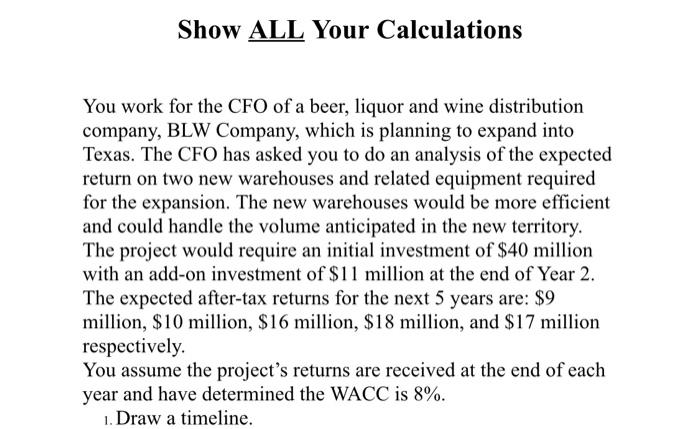 Show ALL Your Calculations

You work for the CFO of a beer, liquor and wine distribution company, BLW Company, which is planning to expand into Texas. The CFO has asked you to do an analysis of the expected return on two new warehouses and related equipment required for the expansion. The new warehouses would be more efficient and could handle the volume anticipated in the new territory. The project would require an initial investment of \$40 million with an add-on investment of \$11 million at the end of Year 2. The expected after-tax returns for the next 5 years are: \$9 million, \$10 million, \$16 million, \$18 million, and \$17 million respectively.
You assume the project's returns are received at the end of each year and have determined the WACC is 8%.
1. Draw a timeline.